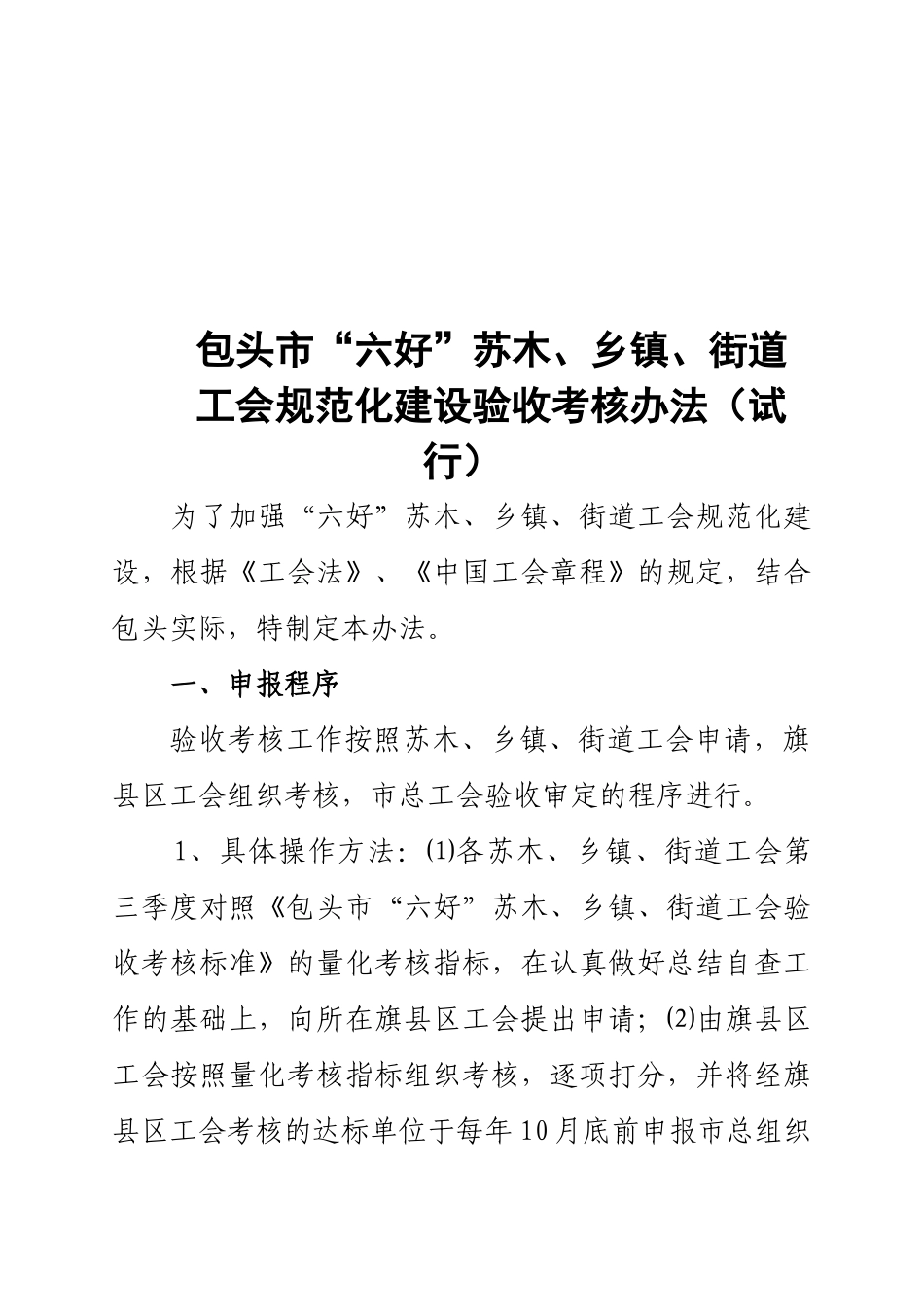 包头市“六好”苏木、乡镇、街道工会规范化建设验收考核办法（试行）

为了加强“六好”苏木、乡镇、街道工会规范化建设，根据《工会法》、《中国工会章程》的规定，结合包头实际，特制定本办法。

一、申报程序

验收考核工作按照苏木、乡镇、街道工会申请，旗县区工会组织考核，市总工会验收审定的程序进行。

1、具体操作方法：⑴各苏木、乡镇、街道工会第三季度对照《包头市“六好”苏木、乡镇、街道工会验收考核标准》的量化考核指标，在认真做好总结自查工作的基础上，向所在旗县区工会提出申请；⑵由旗县区工会按照量化考核指标组织考核，逐项打分，并将经旗县区工会考核的达标单位于每年10月底前申报市总组织